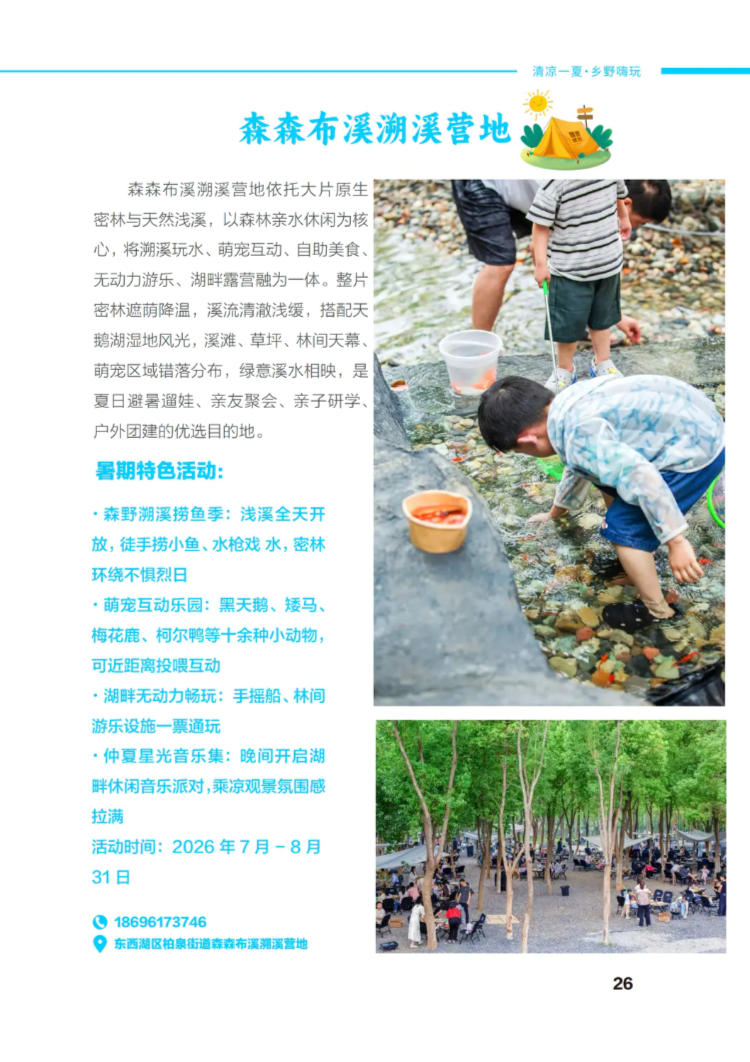 清凉一夏·乡野嗨玩

森森布溪溯溪营地

森森布溪溯溪营地依托大片原生密林与天然浅溪，以森林亲水休闲为核心，将溯溪玩水、萌宠互动、自助美食、无动力游乐、湖畔露营融为一体。整片密林遮荫降温，溪流清澈浅缓，搭配天鹅湖湿地风光，溪滩、草坪、林间天幕、萌宠区域错落分布，绿意溪水相映，是夏日避暑遛娃、亲友聚会、亲子研学、户外团建的优选目的地。

暑期特色活动:

· 森野溯溪捞鱼季：浅溪全天开放，徒手捞小鱼、水枪戏 水，密林环绕不惧烈日
· 萌宠互动乐园：黑天鹅、矮马、梅花鹿、柯尔鸭等十余种小动物，可近距离投喂互动
· 湖畔无动力畅玩：手摇船、林间游乐设施一票通玩
· 仲夏星光音乐集：晚间开启湖畔休闲音乐派对，乘凉观景氛围感拉满
活动时间：2026年7月－8月31日

18696173746
东西湖区柏泉街道森森布溪溯溪营地

26